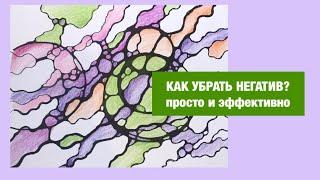 КАК УБРАТЬ НЕГАТИВ?
просто и эффективно